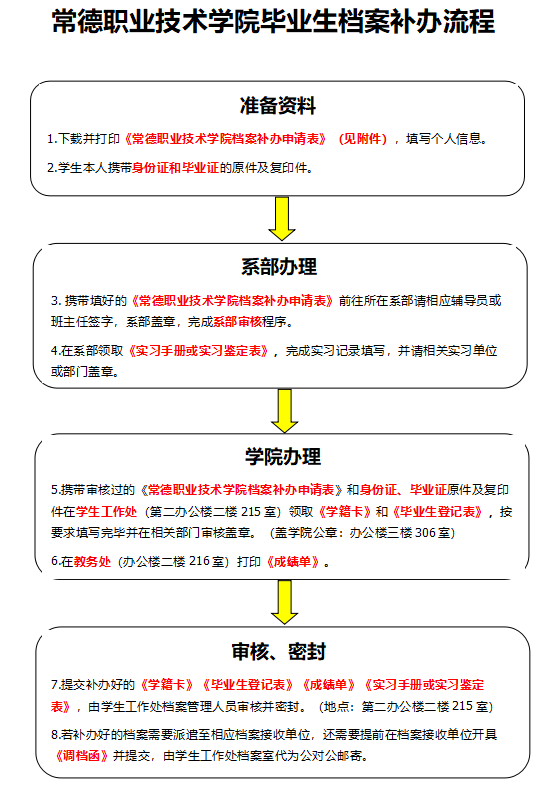 常德职业技术学院毕业生档案补办流程

准备资料

1.下载并打印《常德职业技术学院档案补办申请表》（见附件），填写个人信息。

2.学生本人携带身份证和毕业证的原件及复印件。

系部办理

3. 携带填好的《常德职业技术学院档案补办申请表》前往所在系部请相应辅导员或班主任签字，系部盖章，完成系部审核程序。

4.在系部领取《实习手册或实习鉴定表》，完成实习记录填写，并请相关实习单位或部门盖章。

学院办理

5.携带审核过的《常德职业技术学院档案补办申请表》和身份证、毕业证原件及复印件在学生工作处（第二办公楼二楼 215 室）领取《学籍卡》和《毕业生登记表》，按要求填写完毕并在相关部门审核盖章。（盖学院公章：办公楼三楼 306 室）

6.在教务处（办公楼二楼 216 室）打印《成绩单》。

审核、密封

7.提交补办好的《学籍卡》《毕业生登记表》《成绩单》《实习手册或实习鉴定表》，由学生工作处档案管理人员审核并密封。（地点：第二办公楼二楼 215 室）

8.若补办好的档案需要派遣至相应档案接收单位，还需要提前在档案接收单位开具《调档函》并提交，由学生工作处档案室代为公对公邮寄。